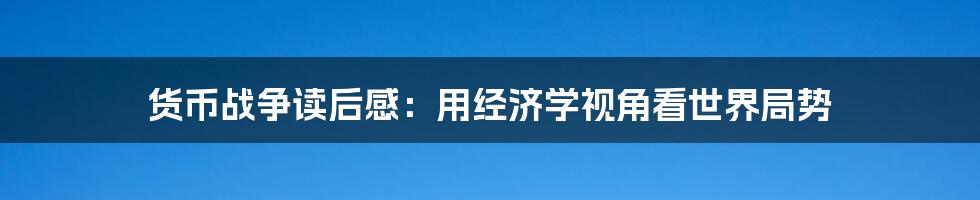 货币战争读后感：用经济学视角看世界局势